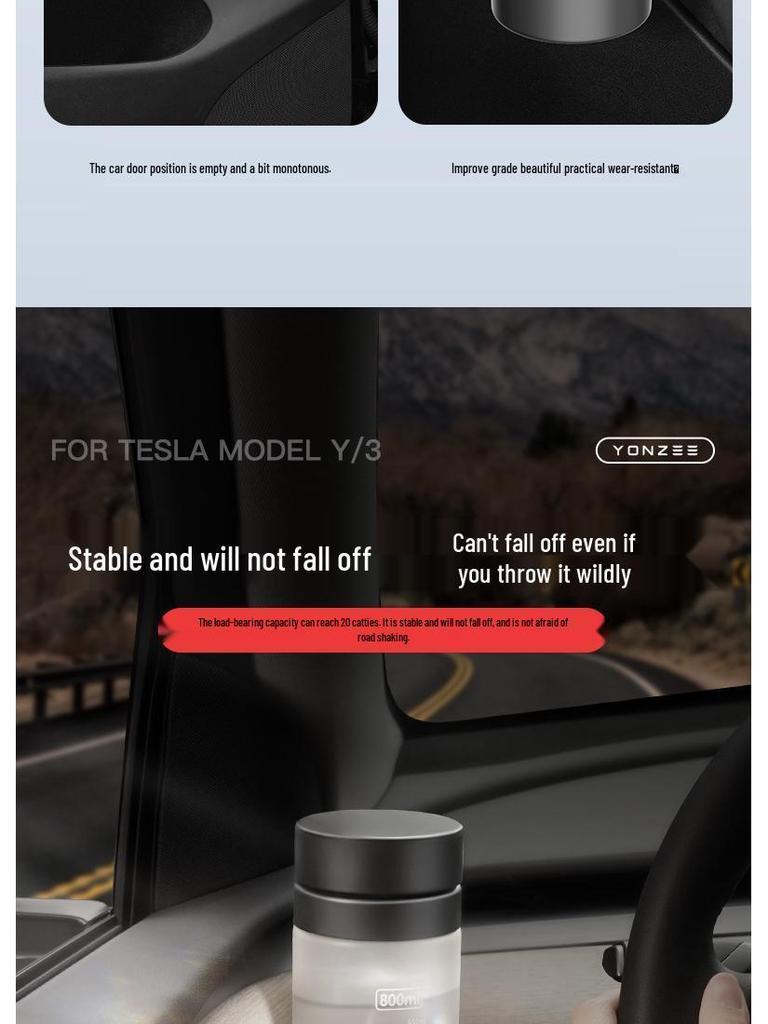 The car door position is empty and a bit monotonous.

Improve grade beautiful practical wear-resistant

FOR TESLA MODEL Y/3

YONZEE

Stable and will not fall off

Can't fall off even if you throw it wildly

The load-bearing capacity can reach 20 catties. It is stable and will not fall off, and is not afraid of road shaking.

800ml